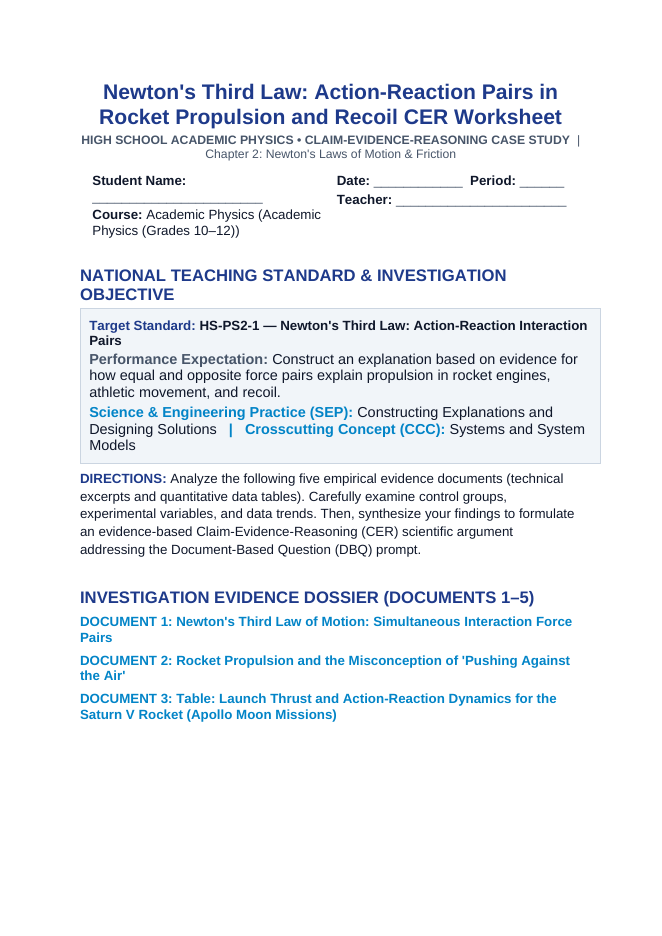 Newton's Third Law: Action-Reaction Pairs in Rocket Propulsion and Recoil CER Worksheet

HIGH SCHOOL ACADEMIC PHYSICS • CLAIM-EVIDENCE-REASONING CASE STUDY | Chapter 2: Newton's Laws of Motion & Friction

Student Name: ____

Course: Academic Physics (Academic Physics (Grades 10–12))

Date: ____ Period: ____

Teacher: ____

NATIONAL TEACHING STANDARD & INVESTIGATION OBJECTIVE

Target Standard: HS-PS2-1 — Newton's Third Law: Action-Reaction Interaction Pairs

Performance Expectation: Construct an explanation based on evidence for how equal and opposite force pairs explain propulsion in rocket engines, athletic movement, and recoil.

Science & Engineering Practice (SEP): Constructing Explanations and Designing Solutions | Crosscutting Concept (CCC): Systems and System Models

DIRECTIONS: Analyze the following five empirical evidence documents (technical excerpts and quantitative data tables). Carefully examine control groups, experimental variables, and data trends. Then, synthesize your findings to formulate an evidence-based Claim-Evidence-Reasoning (CER) scientific argument addressing the Document-Based Question (DBQ) prompt.

INVESTIGATION EVIDENCE DOSSIER (DOCUMENTS 1–5)

DOCUMENT 1: Newton's Third Law of Motion: Simultaneous Interaction Force Pairs

DOCUMENT 2: Rocket Propulsion and the Misconception of 'Pushing Against the Air'

DOCUMENT 3: Table: Launch Thrust and Action-Reaction Dynamics for the Saturn V Rocket (Apollo Moon Missions)